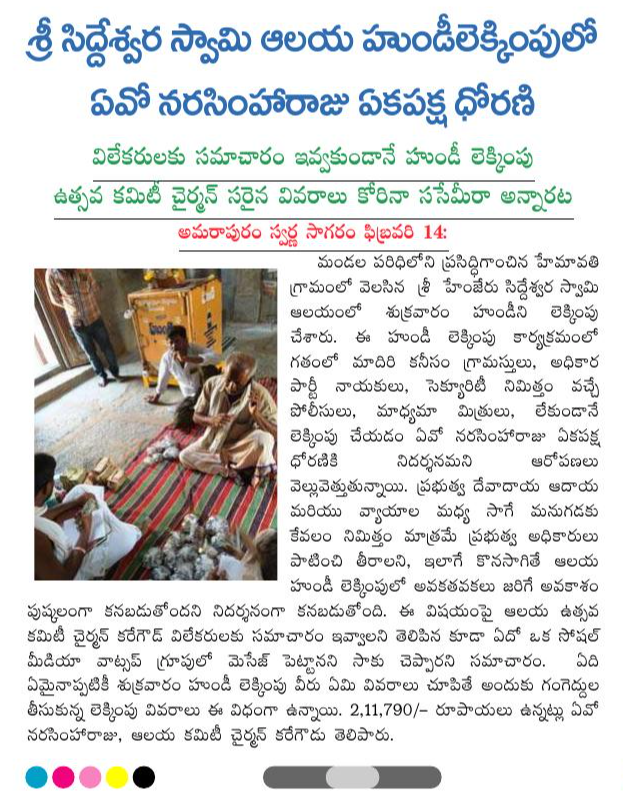 శ్రీ సిద్దేశ్వర స్వామి ఆలయ హుండీలెక్కింపులో ఏవో నరసింహారాజు ఏకపక్ష ధోరణి

విలేకరులకు సమాచారం ఇవ్వకుండానే హుండీ లెక్కింపు

ఉత్సవ కమిటీ చైర్మన్ సరైన వివరాలు కోరినా ససేమీరా అన్నారట

అమరాపురం స్వర్ణ సాగరం ఫిబ్రవరి 14:

మండల పరిధిలోని ప్రసిద్ధిగాంచిన హేమావతి గ్రామంలో వెలసిన శ్రీ హేంజేరు సిద్దేశ్వర స్వామి ఆలయంలో శుక్రవారం హుండీని లెక్కింపు చేశారు. ఈ హుండీ లెక్కింపు కార్యక్రమంలో గతంలో మాదిరి కనీసం గ్రామస్తులు, అధికార పార్టీ నాయకులు, సెక్యూరిటీ నిమిత్తం వచ్చే పోలీసులు, మాధ్యమా మిత్రులు, లేకుండానే లెక్కింపు చేయడం ఏవో నరసింహారాజు ఏకపక్ష ధోరణికి నిదర్శనమని ఆరోపణలు వెల్లువెత్తుతున్నాయి. ప్రభుత్వ దేవాదాయ ఆదాయ మరియు వ్యాయాల మధ్య సాగే మనుగడకు కేవలం నిమిత్తం మాత్రమే ప్రభుత్వ అధికారులు పాటించి తీరాలని, ఇలాగే కొనసాగితే ఆలయ హుండీ లెక్కింపులో అవకతవకలు జరిగే అవకాశం పుష్కలంగా కనబడుతోందని నిదర్శనంగా కనబడుతోంది. ఈ విషయంపై ఆలయ ఉత్సవ కమిటీ చైర్మన్ కరేగౌడ్ విలేకరులకు సమాచారం ఇవ్వాలని తెలిపిన కూడా ఏదో ఒక సోషల్ మీడియా వాట్సప్ గ్రూపులో మెసేజ్ పెట్టానని సాకు చెప్పారని సమాచారం. ఏది ఏమైనాప్పటికీ శుక్రవారం హుండీ లెక్కింపు వీరు ఏమి వివరాలు చూపితే అందుకు గంగెద్దుల తీసుకున్న లెక్కింపు వివరాలు ఈ విధంగా ఉన్నాయి. 2,11,790/- రూపాయలు ఉన్నట్లు ఏవో నరసింహారాజు, ఆలయ కమిటీ చైర్మన్ కరేగౌడు తెలిపారు.